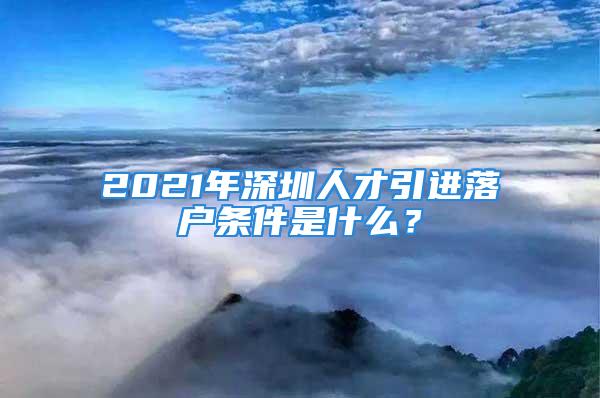 2021年深圳人才引进落户条件是什么？